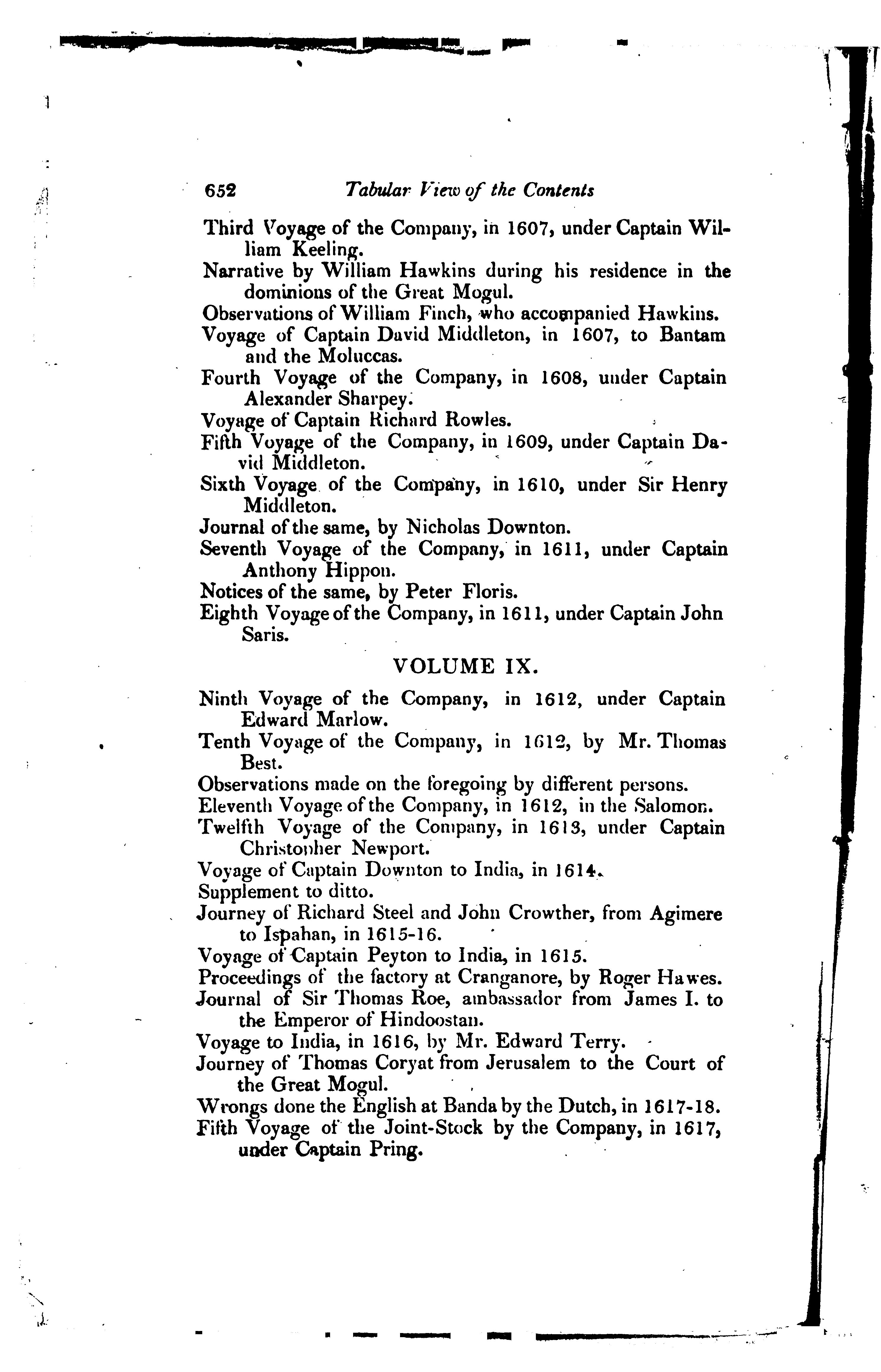 652 Tabular View of the Contents

Third Voyage of the Company, in 1607, under Captain William Keeling.
Narrative by William Hawkins during his residence in the dominions of the Great Mogul.
Observations of William Finch, who accompanied Hawkins.
Voyage of Captain David Middleton, in 1607, to Bantam and the Moluccas.
Fourth Voyage of the Company, in 1608, under Captain Alexander Sharpey.
Voyage of Captain Richard Rowles.
Fifth Voyage of the Company, in 1609, under Captain David Middleton.
Sixth Voyage of the Company, in 1610, under Sir Henry Middleton.
Journal of the same, by Nicholas Downton.
Seventh Voyage of the Company, in 1611, under Captain Anthony Hippon.
Notices of the same, by Peter Floris.
Eighth Voyage of the Company, in 1611, under Captain John Saris.

VOLUME IX.

Ninth Voyage of the Company, in 1612, under Captain Edward Marlow.
Tenth Voyage of the Company, in 1612, by Mr. Thomas Best.
Observations made on the foregoing by different persons.
Eleventh Voyage of the Company, in 1612, in the Salomon.
Twelfth Voyage of the Company, in 1613, under Captain Christopher Newport.
Voyage of Captain Downton to India, in 1614.
Supplement to ditto.
Journey of Richard Steel and John Crowther, from Agimere to Ispahan, in 1615-16.
Voyage of Captain Peyton to India, in 1615.
Proceedings of the factory at Cranganore, by Roger Hawes.
Journal of Sir Thomas Roe, ambassador from James I. to the Emperor of Hindoostan.
Voyage to India, in 1616, by Mr. Edward Terry.
Journey of Thomas Coryat from Jerusalem to the Court of the Great Mogul.
Wrongs done the English at Banda by the Dutch, in 1617-18.
Fifth Voyage of the Joint-Stock by the Company, in 1617, under Captain Pring.